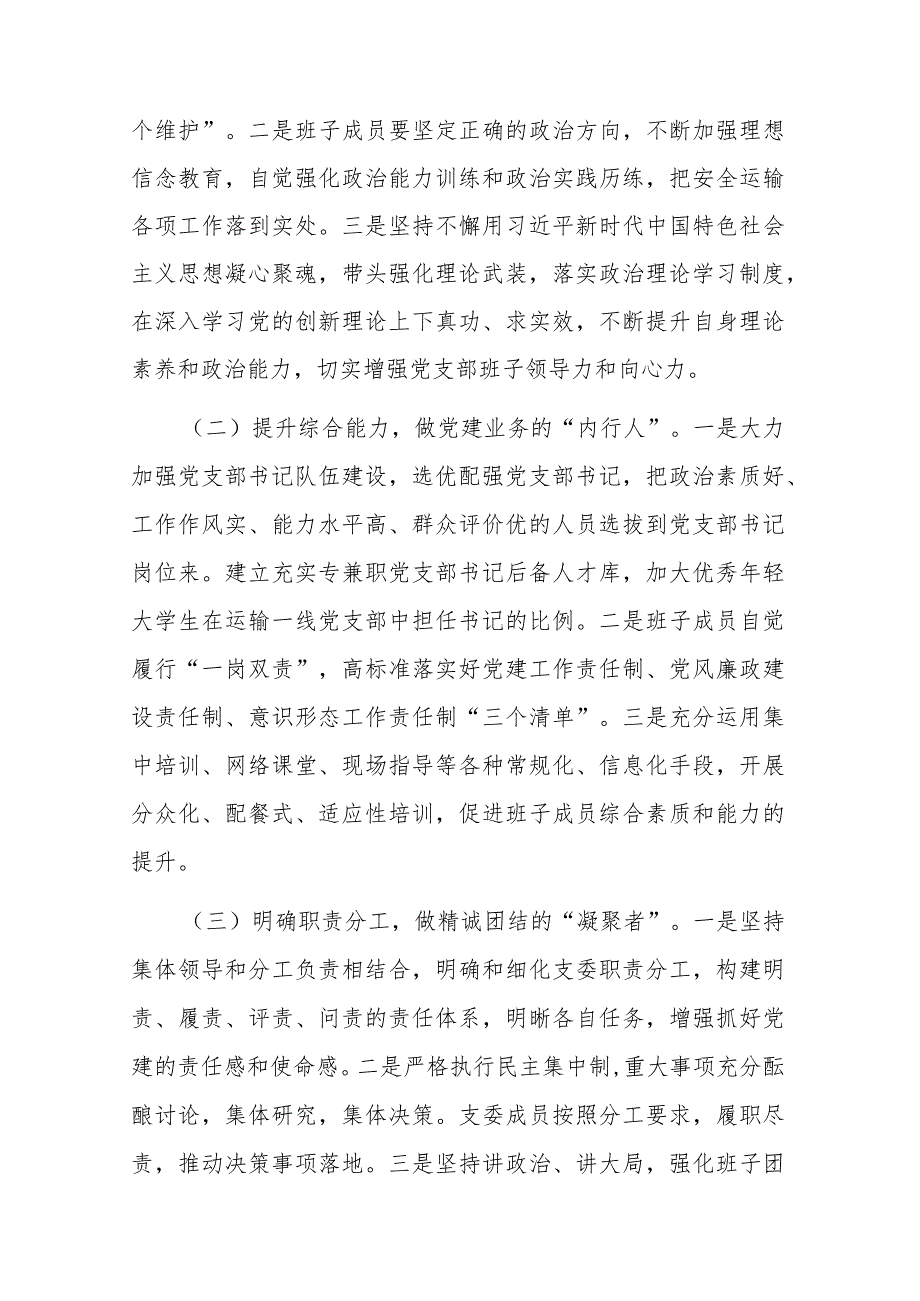 个维护”。二是班子成员要坚定正确的政治方向，不断加强理想信念教育，自觉强化政治能力训练和政治实践历练，把安全运输各项工作落到实处。三是坚持不懈用习近平新时代中国特色社会主义思想凝心聚魂，带头强化理论武装，落实政治理论学习制度，在深入学习党的创新理论上下真功、求实效，不断提升自身理论素养和政治能力，切实增强党支部班子领导力和向心力。

（二）提升综合能力，做党建业务的“内行人”。一是大力加强党支部书记队伍建设，选优配强党支部书记，把政治素质好、工作作风实、能力水平高、群众评价优的人员选拔到党支部书记岗位来。建立充实专兼职党支部书记后备人才库，加大优秀年轻大学生在运输一线党支部中担任书记的比例。二是班子成员自觉履行“一岗双责”，高标准落实好党建工作责任制、党风廉政建设责任制、意识形态工作责任制“三个清单”。三是充分运用集中培训、网络课堂、现场指导等各种常规化、信息化手段，开展分众化、配餐式、适应性培训，促进班子成员综合素质和能力的提升。

（三）明确职责分工，做精诚团结的“凝聚者”。一是坚持集体领导和分工负责相结合，明确和细化支委职责分工，构建明责、履责、评责、问责的责任体系，明晰各自任务，增强抓好党建的责任感和使命感。二是严格执行民主集中制，重大事项充分酝酿讨论，集体研究，集体决策。支委成员按照分工要求，履职尽责，推动决策事项落地。三是坚持讲政治、讲大局，强化班子团